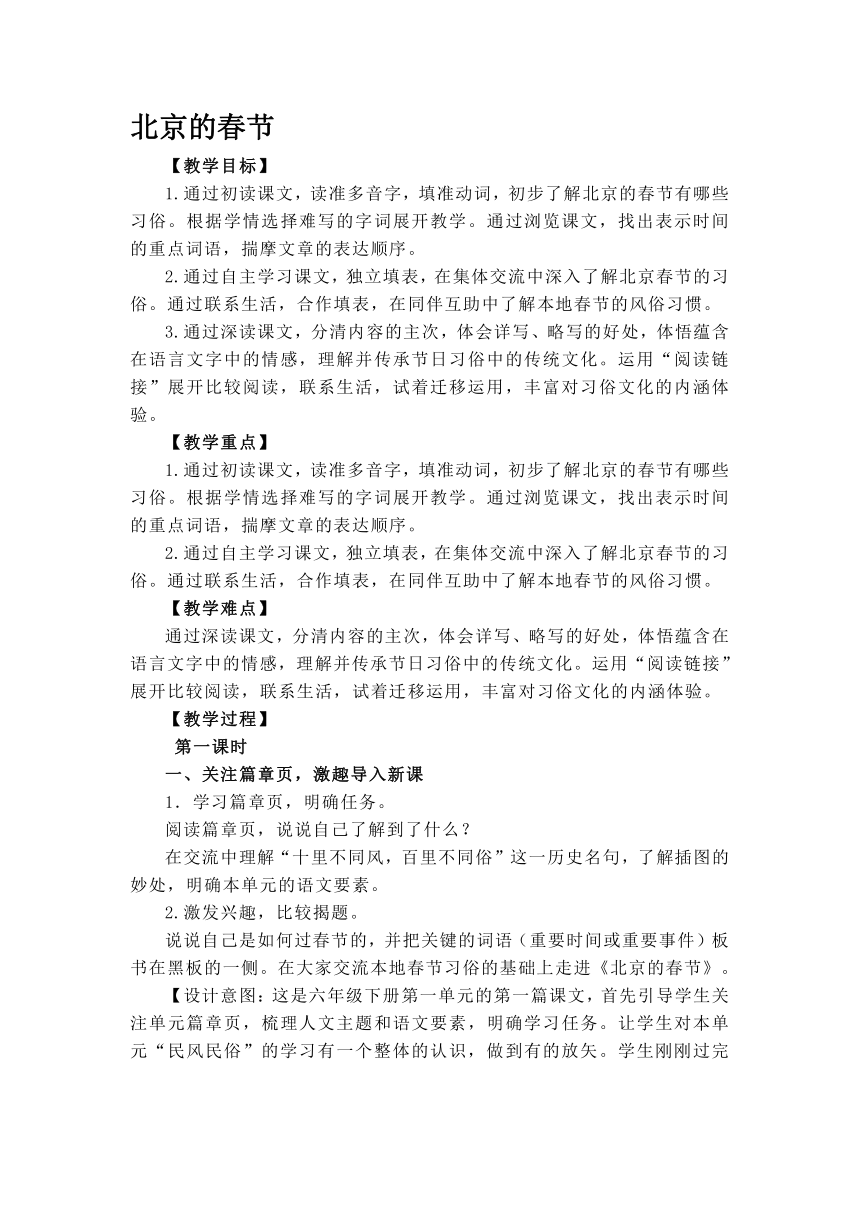 北京的春节

【教学目标】

1.通过初读课文，读准多音字，填准动词，初步了解北京的春节有哪些习俗。根据学情选择难写的字词展开教学。通过浏览课文，找出表示时间的重点词语，揣摩文章的表达顺序。

2.通过自主学习课文，独立填表，在集体交流中深入了解北京春节的习俗。通过联系生活，合作填表，在同伴互助中了解本地春节的风俗习惯。

3.通过深读课文，分清内容的主次，体会详写、略写的好处，体悟蕴含在语言文字中的情感，理解并传承节日习俗中的传统文化。运用“阅读链接”展开比较阅读，联系生活，试着迁移运用，丰富对习俗文化的内涵体验。

【教学重点】

1.通过初读课文，读准多音字，填准动词，初步了解北京的春节有哪些习俗。根据学情选择难写的字词展开教学。通过浏览课文，找出表示时间的重点词语，揣摩文章的表达顺序。

2.通过自主学习课文，独立填表，在集体交流中深入了解北京春节的习俗。通过联系生活，合作填表，在同伴互助中了解本地春节的风俗习惯。

【教学难点】

通过深读课文，分清内容的主次，体会详写、略写的好处，体悟蕴含在语言文字中的情感，理解并传承节日习俗中的传统文化。运用“阅读链接”展开比较阅读，联系生活，试着迁移运用，丰富对习俗文化的内涵体验。

【教学过程】

第一课时

一、关注篇章页，激趣导入新课

1．学习篇章页，明确任务。

阅读篇章页，说说自己了解到了什么？

在交流中理解“十里不同风，百里不同俗”这一历史名句，了解插图的妙处，明确本单元的语文要素。

2.激发兴趣，比较揭题。

说说自己是如何过春节的，并把关键的词语（重要时间或重要事件）板书在黑板的一侧。在大家交流本地春节习俗的基础上走进《北京的春节》。

【设计意图：这是六年级下册第一单元的第一篇课文，首先引导学生关注单元篇章页，梳理人文主题和语文要素，明确学习任务。让学生对本单元“民风民俗”的学习有一个整体的认识，做到有的放矢。学生刚刚过完